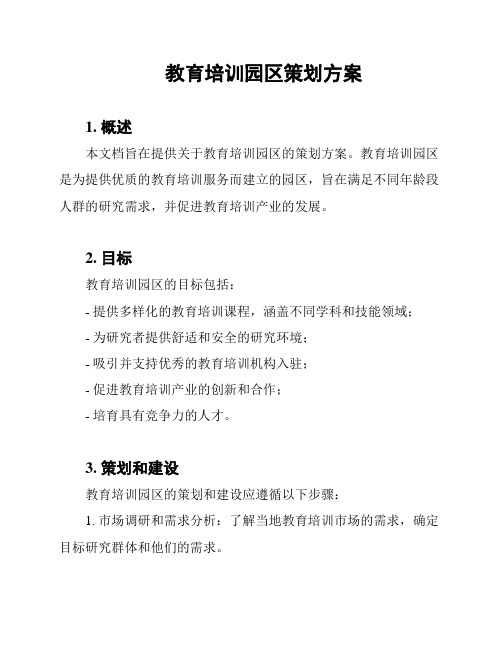 教育培训园区策划方案

1. 概述

本文档旨在提供关于教育培训园区的策划方案。教育培训园区是为提供优质的教育培训服务而建立的园区，旨在满足不同年龄段人群的研究需求，并促进教育培训产业的发展。

2. 目标

教育培训园区的目标包括：

- 提供多样化的教育培训课程，涵盖不同学科和技能领域；

- 为研究者提供舒适和安全的研究环境；

- 吸引并支持优秀的教育培训机构入驻；

- 促进教育培训产业的创新和合作；

- 培育具有竞争力的人才。

3. 策划和建设

教育培训园区的策划和建设应遵循以下步骤：

1. 市场调研和需求分析：了解当地教育培训市场的需求，确定目标研究群体和他们的需求。